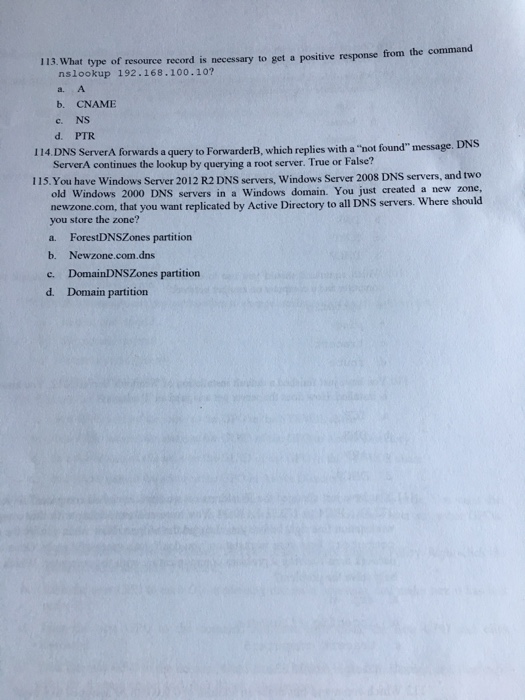 113. What type of resource record is necessary to get a positive response from the command nslookup 192.168.100.10?

a. A

b. CNAME

c. NS

d. PTR

114. DNS ServerA forwards a query to ForwarderB, which replies with a "not found" message. DNS ServerA continues the lookup by querying a root server. True or False?

115. You have Windows Server 2012 R2 DNS servers, Windows Server 2008 DNS servers, and two old Windows 2000 DNS servers in a Windows domain. You just created a new zone, newzone.com, that you want replicated by Active Directory to all DNS servers. Where should you store the zone?

a. ForestDNSZones partition

b. Newzone.com.dns

c. DomainDNSZones partition

d. Domain partition